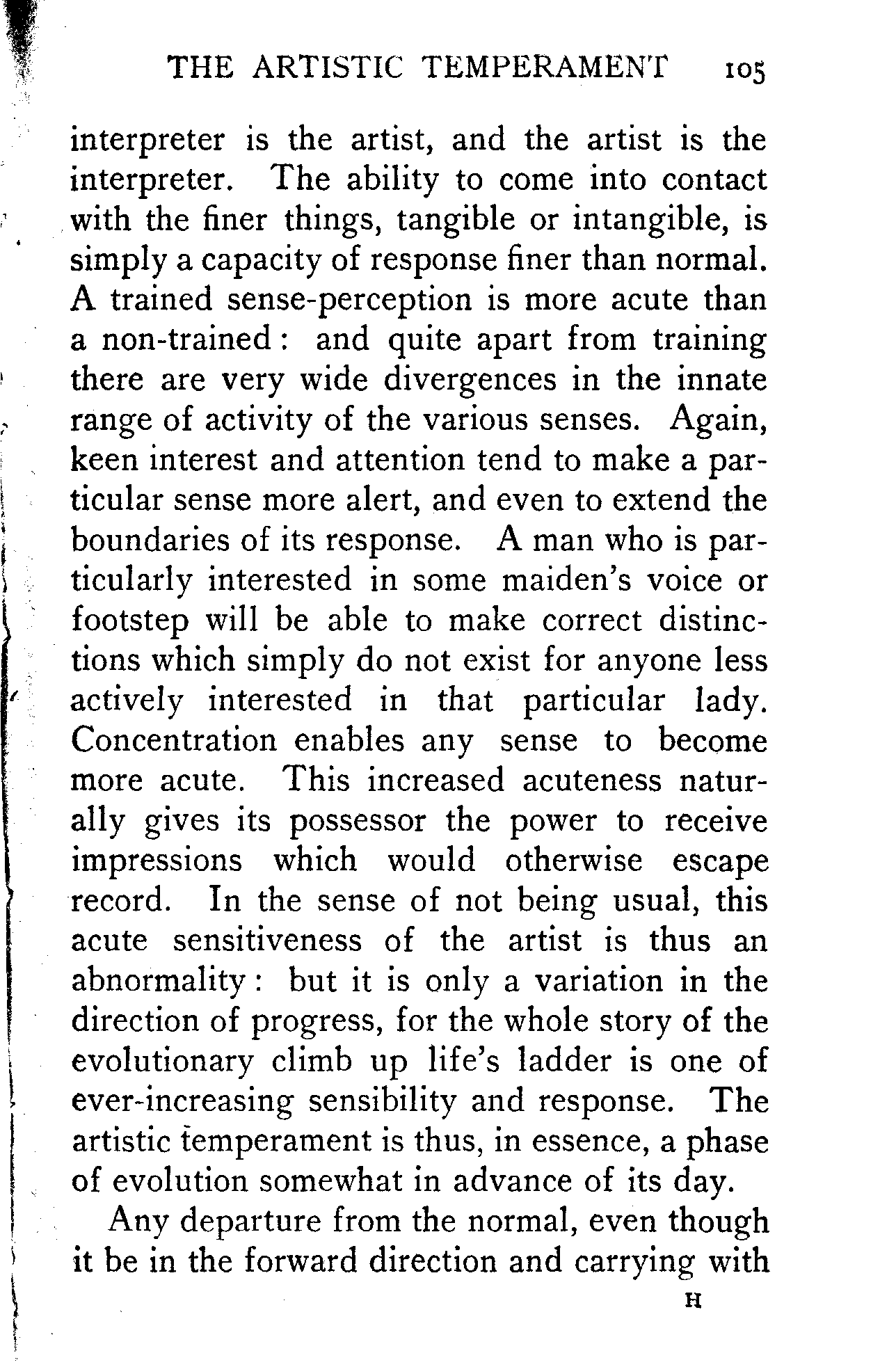 THE ARTISTIC TEMPERAMENT 105

interpreter is the artist, and the artist is the interpreter. The ability to come into contact with the finer things, tangible or intangible, is simply a capacity of response finer than normal. A trained sense-perception is more acute than a non-trained: and quite apart from training there are very wide divergences in the innate range of activity of the various senses. Again, keen interest and attention tend to make a particular sense more alert, and even to extend the boundaries of its response. A man who is particularly interested in some maiden's voice or footstep will be able to make correct distinctions which simply do not exist for anyone less actively interested in that particular lady. Concentration enables any sense to become more acute. This increased acuteness naturally gives its possessor the power to receive impressions which would otherwise escape record. In the sense of not being usual, this acute sensitiveness of the artist is thus an abnormality: but it is only a variation in the direction of progress, for the whole story of the evolutionary climb up life's ladder is one of ever-increasing sensibility and response. The artistic temperament is thus, in essence, a phase of evolution somewhat in advance of its day.

Any departure from the normal, even though it be in the forward direction and carrying with

H